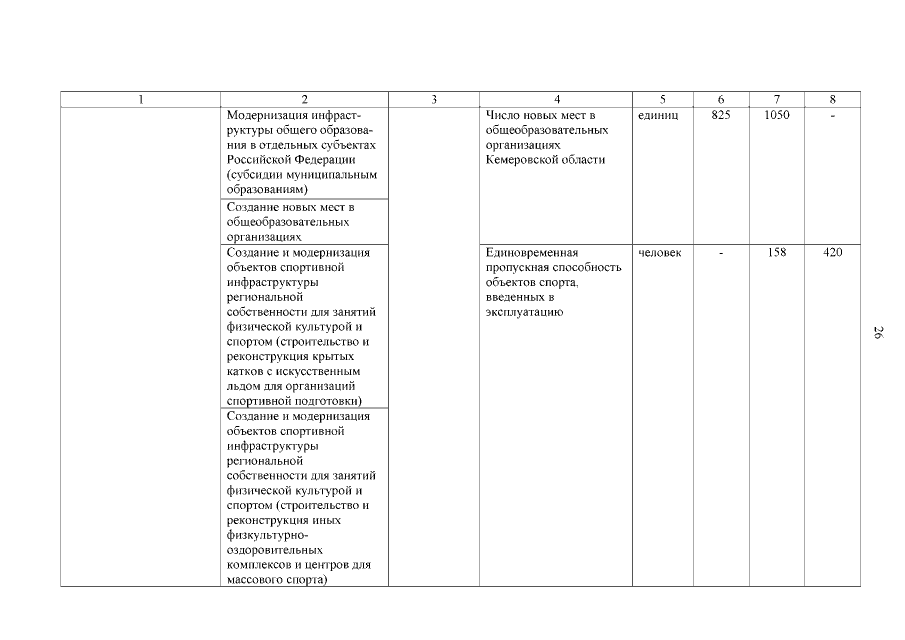 | 1 | 2 | 3 | 4 | 5 | 6 | 7 | 8 |
|---|---|---|---|---|---|---|---|
| | Модернизация инфраструктуры общего образования в отдельных субъектах Российской Федерации (субсидии муниципальным образованиям) | | Число новых мест в общеобразовательных организациях Кемеровской области | единиц | 825 | 1050 | - |
| | Создание новых мест в общеобразовательных организациях | | | | | | |
| | Создание и модернизация объектов спортивной инфраструктуры региональной собственности для занятий физической культурой и спортом (строительство и реконструкция крытых катков с искусственным льдом для организаций спортивной подготовки) | | Единовременная пропускная способность объектов спорта, введенных в эксплуатацию | человек | - | 158 | 420 |
| | Создание и модернизация объектов спортивной инфраструктуры региональной собственности для занятий физической культурой и спортом (строительство и реконструкция иных физкультурно-оздоровительных комплексов и центров для массового спорта) | | | | | | |

26